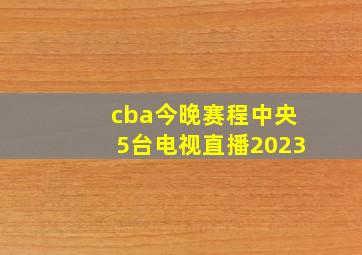 cba今晚赛程中央5台电视直播2023